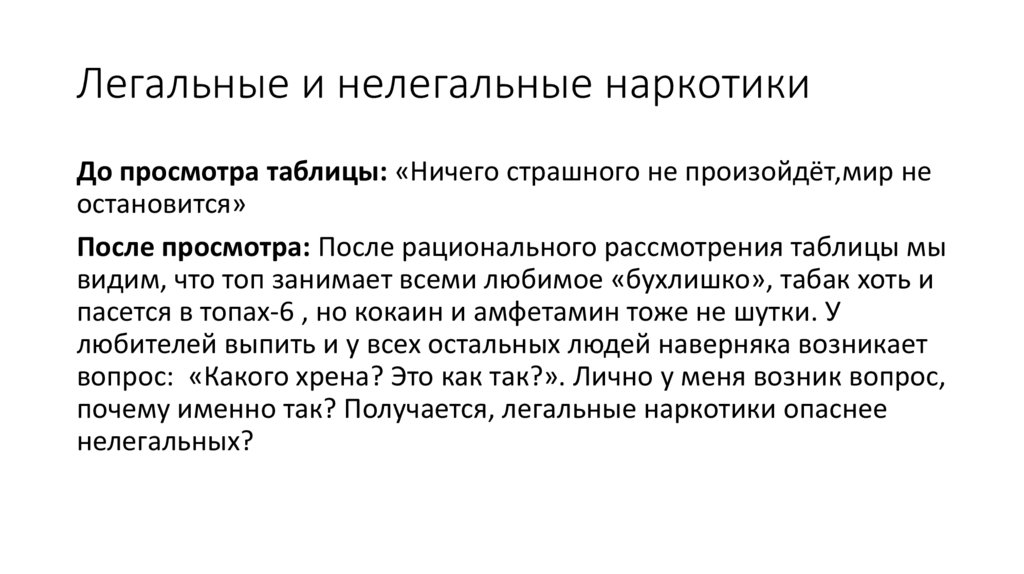 Легальные и нелегальные наркотики

До просмотра таблицы: «Ничего страшного не произойдёт,мир не остановится»

После просмотра: После рационального рассмотрения таблицы мы видим, что топ занимает всеми любимое «бухлишко», табак хоть и пасется в топах-6 , но кокаин и амфетамин тоже не шутки. У любителей выпить и у всех остальных людей наверняка возникает вопрос: «Какого хрена? Это как так?». Лично у меня возник вопрос, почему именно так? Получается, легальные наркотики опаснее нелегальных?